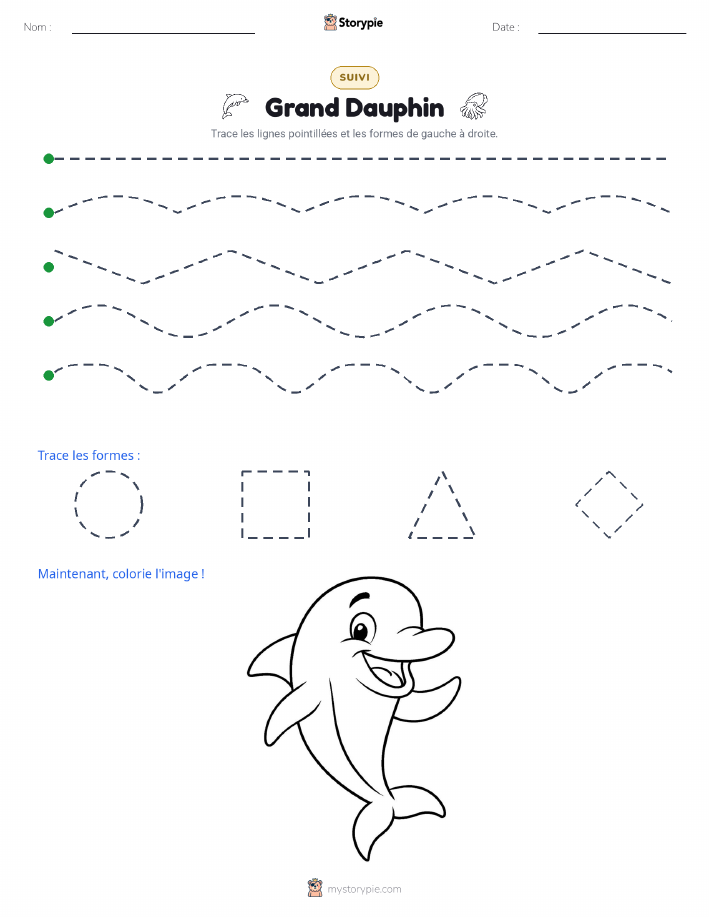 Nom :

Storypie

Date :

SUIVI

Grand Dauphin

Trace les lignes pointillées et les formes de gauche à droite.

Trace les formes :

Maintenant, colorie l'image !

mystorypie.com